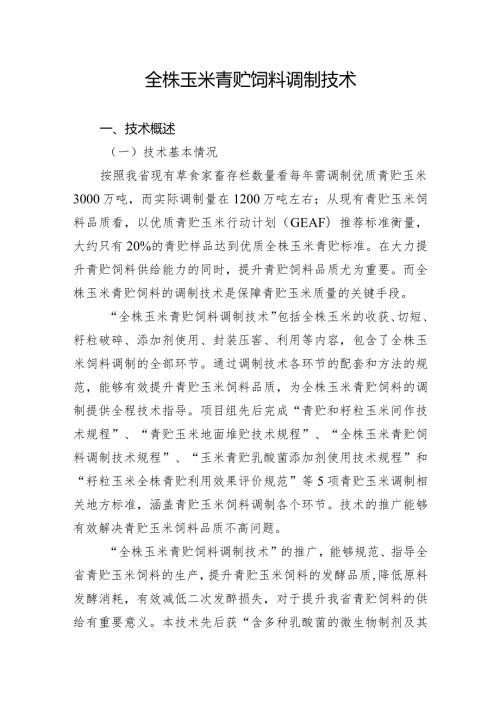 全株玉米青贮饲料调制技术

一、技术概述

（一）技术基本情况

按照我省现有草食家畜存栏数量看每年需调制优质青贮玉米3000万吨，而实际调制量在1200万吨左右；从现有青贮玉米饲料品质看，以优质青贮玉米行动计划（GEAF）推荐标准衡量，大约只有20%的青贮样品达到优质全株玉米青贮标准。在大力提升青贮饲料供给能力的同时，提升青贮饲料品质尤为重要。而全株玉米青贮饲料的调制技术是保障青贮玉米质量的关键手段。

“全株玉米青贮饲料调制技术”包括全株玉米的收获、切短、籽粒破碎、添加剂使用、封装压窖、利用等内容，包含了全株玉米饲料调制的全部环节。通过调制技术各环节的配套和方法的规范，能够有效提升青贮玉米饲料品质，为全株玉米青贮饲料的调制提供全程技术指导。项目组先后完成“青贮和籽粒玉米间作技术规程”、“青贮玉米地面堆贮技术规程”、“全株玉米青贮饲料调制技术规程”、“玉米青贮乳酸菌添加剂使用技术规程”和“籽粒玉米全株青贮利用效果评价规范”等5项青贮玉米调制相关地方标准，涵盖青贮玉米饲料调制各个环节。技术的推广能够有效解决青贮玉米饲料品质不高问题。

“全株玉米青贮饲料调制技术”的推广，能够规范、指导全省青贮玉米饲料的生产，提升青贮玉米饲料的发酵品质，降低原料发酵消耗，有效减低二次发酵损失，对于提升我省青贮饲料的供给有重要意义。本技术先后获“含多种乳酸菌的微生物制剂及其